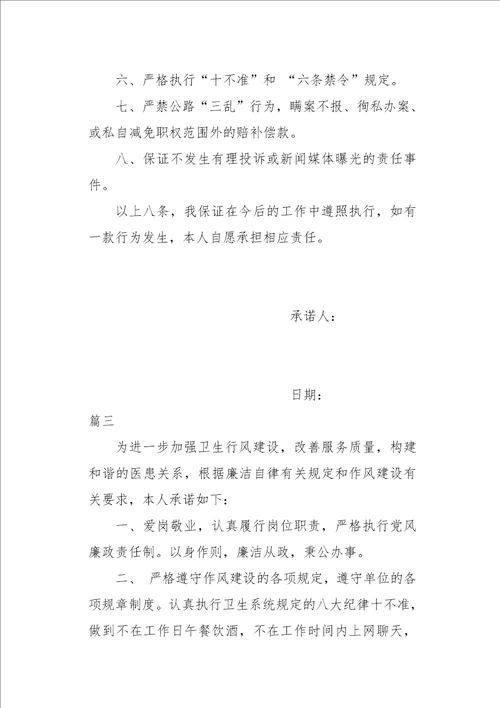 六、严格执行“十不准”和 “六条禁令”规定。

七、严禁公路“三乱”行为，瞒案不报、徇私办案、或私自减免职权范围外的赔补偿款。

八、保证不发生有理投诉或新闻媒体曝光的责任事件。

以上八条，我保证在今后的工作中遵照执行，如有一款行为发生，本人自愿承担相应责任。

承诺人：

日期：

篇三

为进一步加强卫生行风建设，改善服务质量，构建和谐的医患关系，根据廉洁自律有关规定和作风建设有关要求，本人承诺如下：

一、爱岗敬业，认真履行岗位职责，严格执行党风廉政责任制。以身作则，廉洁从政，秉公办事。

二、 严格遵守作风建设的各项规定，遵守单位的各项规章制度。认真执行卫生系统规定的八大纪律十不准，做到不在工作日午餐饮酒，不在工作时间内上网聊天，